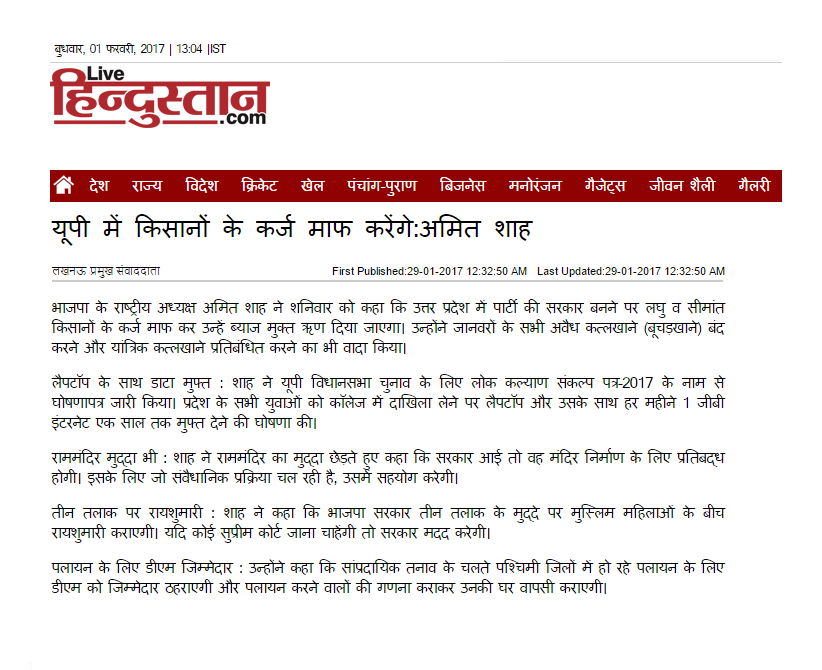 बुधवार, 01 फरवरी, 2017 | 13:04 |IST

Live हिन्दुस्तान .com

देश राज्य विदेश क्रिकेट खेल पंचांग-पुराण बिजनेस मनोरंजन गैजेट्स जीवन शैली गैलरी

यूपी में किसानों के कर्ज माफ करेंगे:अमित शाह

लखनऊ प्रमुख संवाददाता

First Published:29-01-2017 12:32:50 AM Last Updated:29-01-2017 12:32:50 AM

भाजपा के राष्ट्रीय अध्यक्ष अमित शाह ने शनिवार को कहा कि उत्तर प्रदेश में पार्टी की सरकार बनने पर लघु व सीमांत किसानों के कर्ज माफ कर उन्हें ब्याज मुक्त ऋण दिया जाएगा। उन्होंने जानवरों के सभी अवैध कत्लखाने (बूचड़खाने) बंद करने और यांत्रिक कत्लखाने प्रतिबंधित करने का भी वादा किया।

लैपटॉप के साथ डाटा मुफ्त : शाह ने यूपी विधानसभा चुनाव के लिए लोक कल्याण संकल्प पत्र-2017 के नाम से घोषणापत्र जारी किया। प्रदेश के सभी युवाओं को कॉलेज में दाखिला लेने पर लैपटॉप और उसके साथ हर महीने 1 जीबी इंटरनेट एक साल तक मुफ्त देने की घोषणा की।

राममंदिर मुद्दा भी : शाह ने राममंदिर का मुद्दा छेड़ते हुए कहा कि सरकार आई तो वह मंदिर निर्माण के लिए प्रतिबद्ध होगी। इसके लिए जो संवैधानिक प्रक्रिया चल रही है, उसमें सहयोग करेगी।

तीन तलाक पर रायशुमारी : शाह ने कहा कि भाजपा सरकार तीन तलाक के मुद्दे पर मुस्लिम महिलाओं के बीच रायशुमारी कराएगी। यदि कोई सुप्रीम कोर्ट जाना चाहेंगी तो सरकार मदद करेगी।

पलायन के लिए डीएम जिम्मेदार : उन्होंने कहा कि सांप्रदायिक तनाव के चलते पश्चिमी जिलों में हो रहे पलायन के लिए डीएम को जिम्मेदार ठहराएगी और पलायन करने वालों की गणना कराकर उनकी घर वापसी कराएगी।